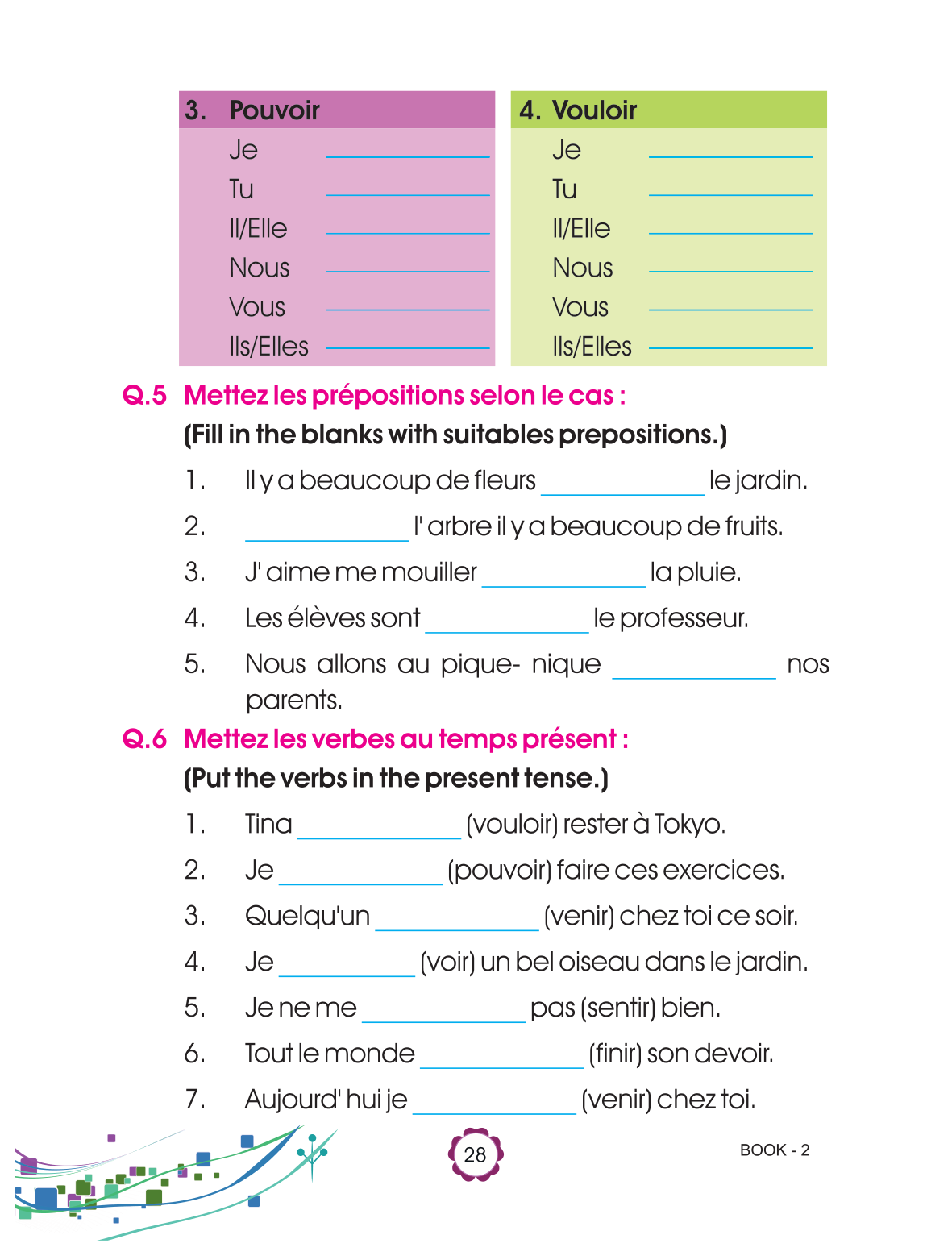 3. Pouvoir
Je ____________
Tu ____________
Il/Elle ____________
Nous ____________
Vous ____________
Ils/Elles ____________

4. Vouloir
Je ____________
Tu ____________
Il/Elle ____________
Nous ____________
Vous ____________
Ils/Elles ____________

Q.5 Mettez les prépositions selon le cas :
(Fill in the blanks with suitables prepositions.)

1. Il y a beaucoup de fleurs ____________ le jardin.
2. ____________ l' arbre il y a beaucoup de fruits.
3. J' aime me mouiller ____________ la pluie.
4. Les élèves sont ____________ le professeur.
5. Nous allons au pique- nique ____________ nos parents.

Q.6 Mettez les verbes au temps présent :
(Put the verbs in the present tense.)

1. Tina ____________ (vouloir) rester à Tokyo.
2. Je ____________ (pouvoir) faire ces exercices.
3. Quelqu'un ____________ (venir) chez toi ce soir.
4. Je ____________ (voir) un bel oiseau dans le jardin.
5. Je ne me ____________ pas (sentir) bien.
6. Tout le monde ____________ (finir) son devoir.
7. Aujourd' hui je ____________ (venir) chez toi.

28

BOOK - 2